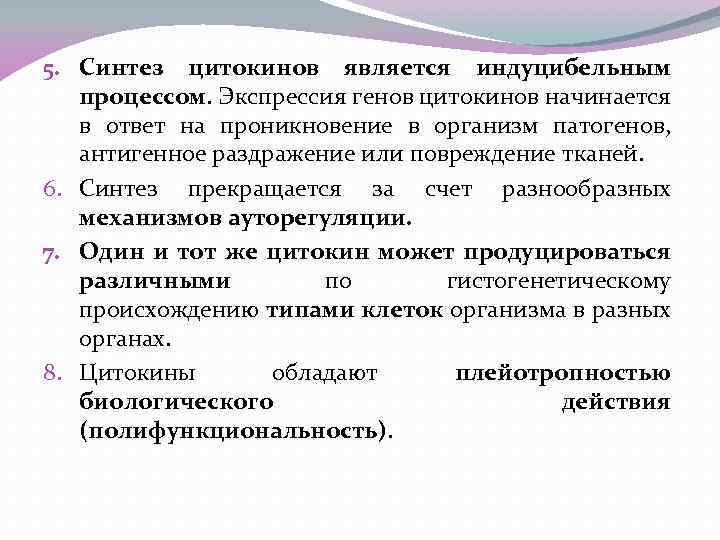 5. Синтез цитокинов является индуцибельным процессом. Экспрессия генов цитокинов начинается в ответ на проникновение в организм патогенов, антигенное раздражение или повреждение тканей.

6. Синтез прекращается за счет разнообразных механизмов ауторегуляции.

7. Один и тот же цитокин может продуцироваться различными по гистогенетическому происхождению типами клеток организма в разных органах.

8. Цитокины обладают плейотропностью биологического действия (полифункциональность).